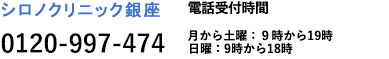 シロノクリニック銀座

0120-997-474

電話受付時間

月から土曜：９時から19時
日曜：9時から18時